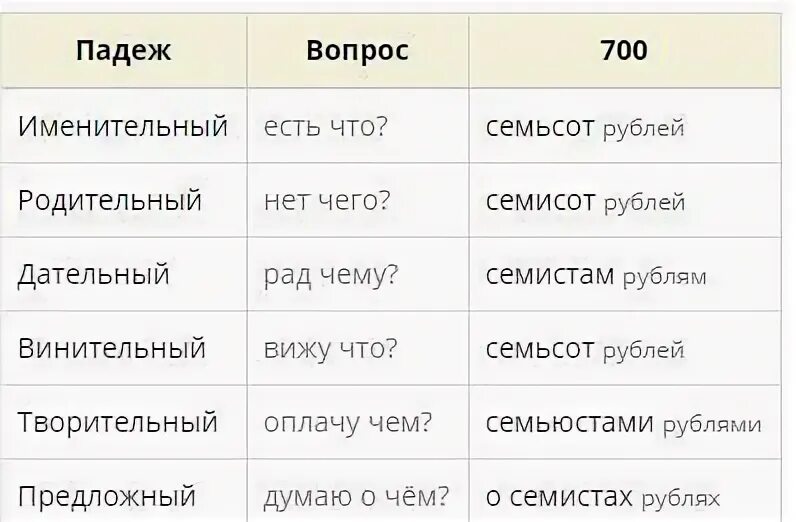 | Падеж | Вопрос | 700 |
|---|---|---|
| Именительный | есть что? | семьсот рублей |
| Родительный | нет чего? | семисот рублей |
| Дательный | рад чему? | семистам рублям |
| Винительный | вижу что? | семьсот рублей |
| Творительный | оплачу чем? | семьюстами рублями |
| Предложный | думаю о чём? | о семистах рублях |